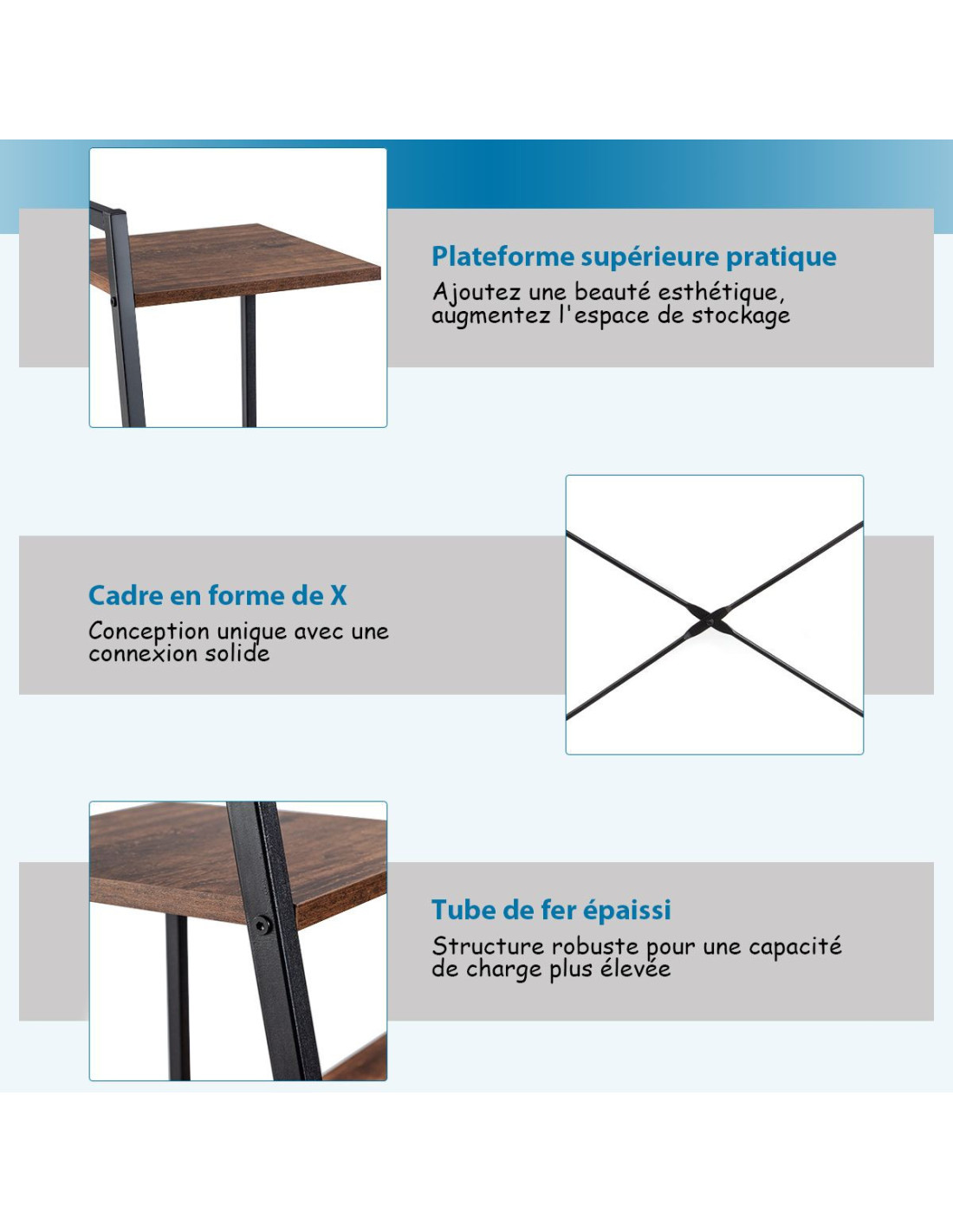 Plateforme supérieure pratique
Ajoutez une beauté esthétique, augmentez l'espace de stockage

Cadre en forme de X
Conception unique avec une connexion solide

Tube de fer épaissi
Structure robuste pour une capacité de charge plus élevée